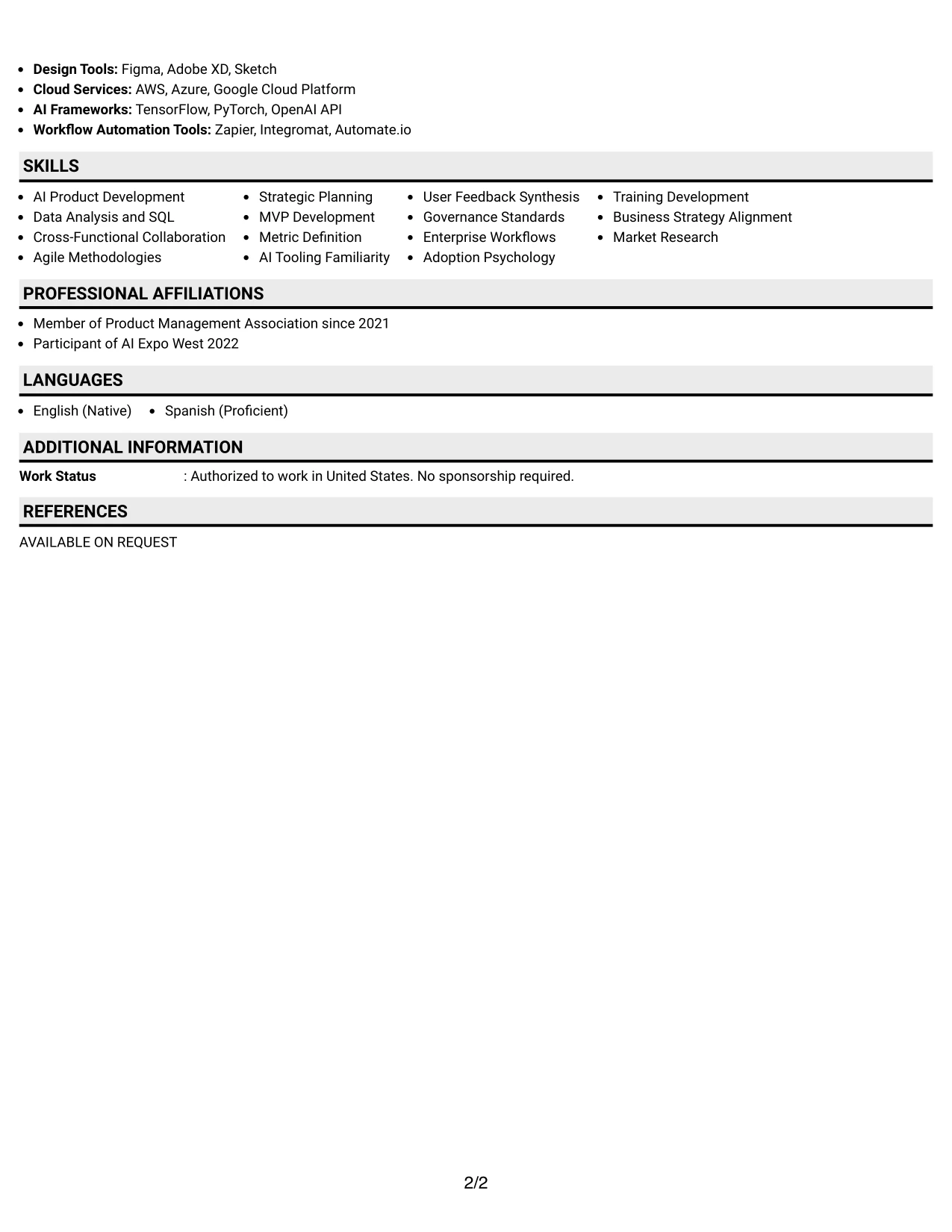 • Design Tools: Figma, Adobe XD, Sketch
• Cloud Services: AWS, Azure, Google Cloud Platform
• AI Frameworks: TensorFlow, PyTorch, OpenAI API
• Workflow Automation Tools: Zapier, Integromat, Automate.io

SKILLS

• AI Product Development
• Data Analysis and SQL
• Cross-Functional Collaboration
• Agile Methodologies

• Strategic Planning
• MVP Development
• Metric Definition
• AI Tooling Familiarity

• User Feedback Synthesis
• Governance Standards
• Enterprise Workflows
• Adoption Psychology

• Training Development
• Business Strategy Alignment
• Market Research

PROFESSIONAL AFFILIATIONS

• Member of Product Management Association since 2021
• Participant of AI Expo West 2022

LANGUAGES

• English (Native)
• Spanish (Proficient)

ADDITIONAL INFORMATION

Work Status : Authorized to work in United States. No sponsorship required.

REFERENCES

AVAILABLE ON REQUEST

2/2